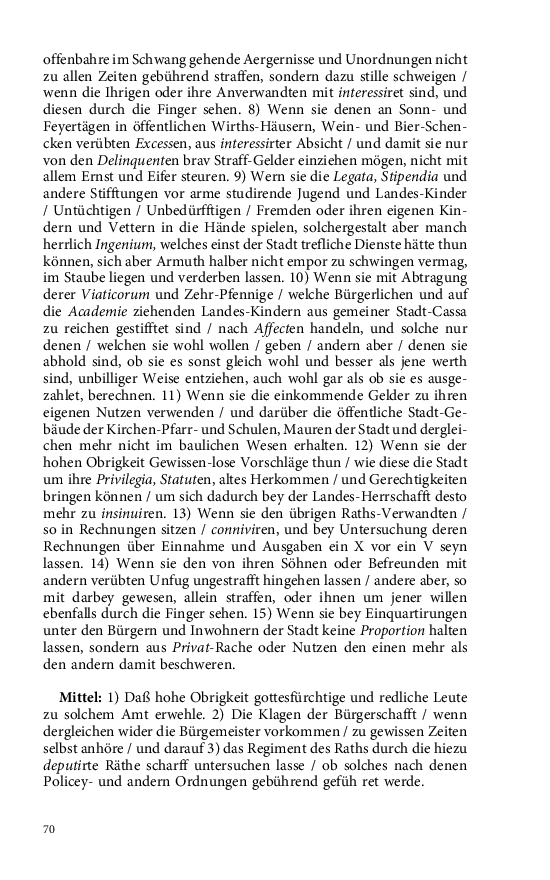 offenbahre im Schwang gehende Aergernisse und Unordnungen nicht zu allen Zeiten gebührend straffen, sondern dazu stille schweigen / wenn die Ihrigen oder ihre Anverwandten mit interessiret sind, und diesen durch die Finger sehen. 8) Wenn sie denen an Sonn- und Feyertägen in öffentlichen Wirths-Häusern, Wein- und Bier-Schencken verübten Excessen, aus interessirter Absicht / und damit sie nur von den Delinquenten brav Straff-Gelder einziehen mögen, nicht mit allem Ernst und Eifer steuren. 9) Wern sie die Legata, Stipendia und andere Stifftungen vor arme studirende Jugend und Landes-Kinder / Untüchtigen / Unbedürfftigen / Fremden oder ihren eigenen Kindern und Vettern in die Hände spielen, solchergestalt aber manch herrlich Ingenium, welches einst der Stadt trefliche Dienste hätte thun können, sich aber Armuth halber nicht empor zu schwingen vermag, im Staube liegen und verderben lassen. 10) Wenn sie mit Abtragung derer Viaticorum und Zehr-Pfennige / welche Bürgerlichen und auf die Academie ziehenden Landes-Kindern aus gemeiner Stadt-Cassa zu reichen gestifftet sind / nach Affecten handeln, und solche nur denen / welchen sie wohl wollen / geben / andern aber / denen sie abhold sind, ob sie es sonst gleich wohl und besser als jene werth sind, unbilliger Weise entziehen, auch wohl gar als ob sie es ausgezahlet, berechnen. 11) Wenn sie die einkommende Gelder zu ihren eigenen Nutzen verwenden / und darüber die öffentliche Stadt-Gebäude der Kirchen-Pfarr- und Schulen, Mauren der Stadt und dergleichen mehr nicht im baulichen Wesen erhalten. 12) Wenn sie der hohen Obrigkeit Gewissen-lose Vorschläge thun / wie diese die Stadt um ihre Privilegia, Statuten, altes Herkommen / und Gerechtigkeiten bringen können / um sich dadurch bey der Landes-Herrschafft desto mehr zu insinuiren. 13) Wenn sie den übrigen Raths-Verwandten / so in Rechnungen sitzen / conniviren, und bey Untersuchung deren Rechnungen über Einnahme und Ausgaben ein X vor ein V seyn lassen. 14) Wenn sie den von ihren Söhnen oder Befreunden mit andern verübten Unfug ungestrafft hingehen lassen / andere aber, so mit darbey gewesen, allein straffen, oder ihnen um jener willen ebenfalls durch die Finger sehen. 15) Wenn sie bey Einquartirungen unter den Bürgern und Inwohnern der Stadt keine Proportion halten lassen, sondern aus Privat-Rache oder Nutzen den einen mehr als den andern damit beschweren.

Mittel: 1) Daß hohe Obrigkeit gottesfürchtige und redliche Leute zu solchem Amt erwehle. 2) Die Klagen der Bürgerschafft / wenn dergleichen wider die Bürgemeister vorkommen / zu gewissen Zeiten selbst anhöre / und darauf 3) das Regiment des Raths durch die hiezu deputirte Räthe scharff untersuchen lasse / ob solches nach denen Policey- und andern Ordnungen gebührend gefüh ret werde.

70